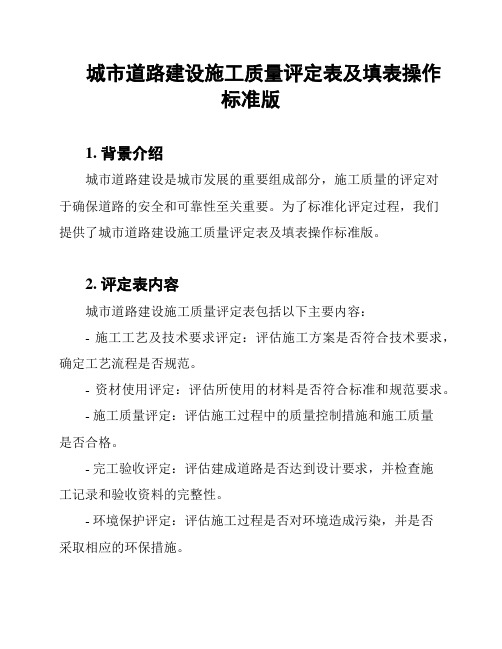 城市道路建设施工质量评定表及填表操作标准版

1. 背景介绍

城市道路建设是城市发展的重要组成部分，施工质量的评定对于确保道路的安全和可靠性至关重要。为了标准化评定过程，我们提供了城市道路建设施工质量评定表及填表操作标准版。

2. 评定表内容

城市道路建设施工质量评定表包括以下主要内容：

- 施工工艺及技术要求评定：评估施工方案是否符合技术要求，确定工艺流程是否规范。

- 资材使用评定：评估所使用的材料是否符合标准和规范要求。

- 施工质量评定：评估施工过程中的质量控制措施和施工质量是否合格。

- 完工验收评定：评估建成道路是否达到设计要求，并检查施工记录和验收资料的完整性。

- 环境保护评定：评估施工过程是否对环境造成污染，并是否采取相应的环保措施。